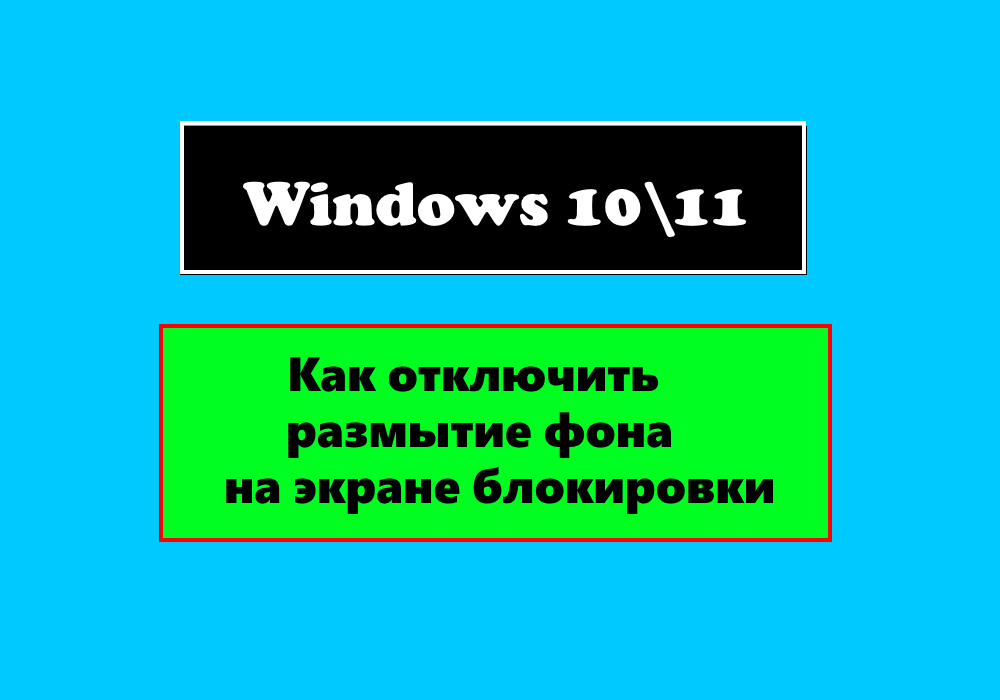 Windows 10\11

Как отключить размытие фона на экране блокировки